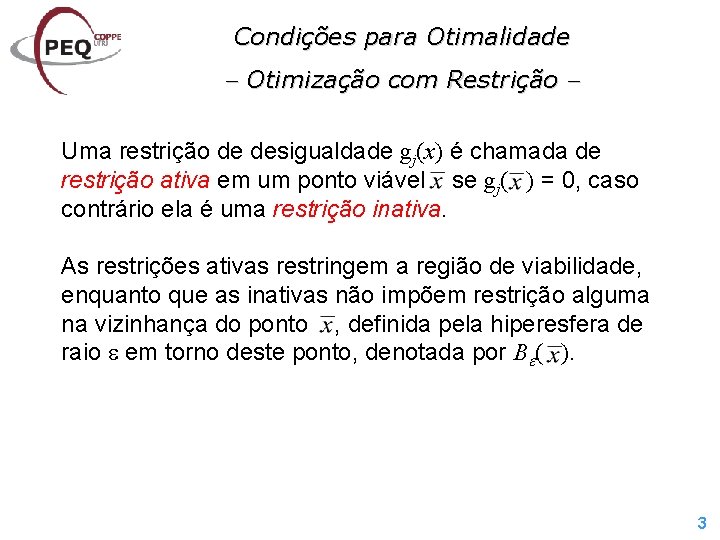 PEQ COPPE UFRJ

Condições para Otimalidade

– Otimização com Restrição –

Uma restrição de desigualdade $g_j(x)$ é chamada de restrição ativa em um ponto viável $\bar{x}$ se $g_j(\bar{x})$ = 0, caso contrário ela é uma restrição inativa.

As restrições ativas restringem a região de viabilidade, enquanto que as inativas não impõem restrição alguma na vizinhança do ponto $\bar{x}$, definida pela hiperesfera de raio $\varepsilon$ em torno deste ponto, denotada por $B_\varepsilon(\bar{x})$.

3